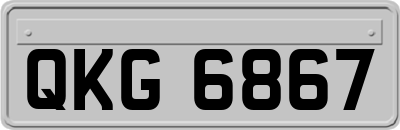 QKG 6867